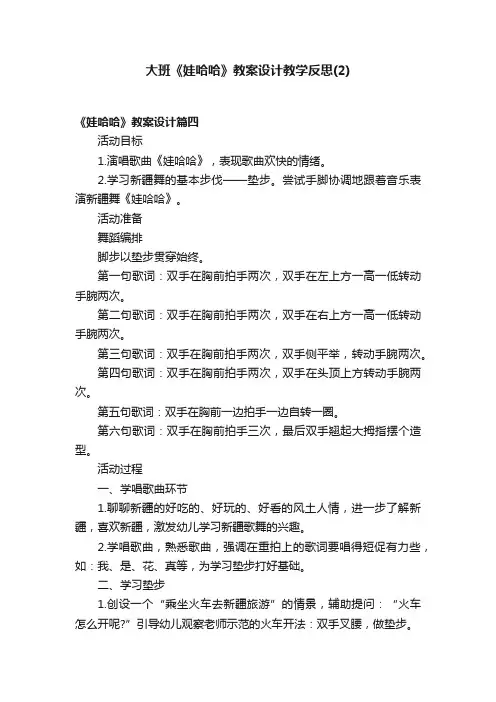 大班《娃哈哈》教案设计教学反思(2)

《娃哈哈》教案设计篇四

活动目标

1.演唱歌曲《娃哈哈》，表现歌曲欢快的情绪。

2.学习新疆舞的基本步伐——垫步。尝试手脚协调地跟着音乐表演新疆舞《娃哈哈》。

活动准备

舞蹈编排

脚步以垫步贯穿始终。

第一句歌词：双手在胸前拍手两次，双手在左上方一高一低转动手腕两次。

第二句歌词：双手在胸前拍手两次，双手在右上方一高一低转动手腕两次。

第三句歌词：双手在胸前拍手两次，双手侧平举，转动手腕两次。

第四句歌词：双手在胸前拍手两次，双手在头顶上方转动手腕两次。

第五句歌词：双手在胸前一边拍手一边自转一圈。

第六句歌词：双手在胸前拍手三次，最后双手翘起大拇指摆个造型。

活动过程

一、学唱歌曲环节

1.聊聊新疆的好吃的、好玩的、好看的风土人情，进一步了解新疆，喜欢新疆，激发幼儿学习新疆歌舞的兴趣。

2.学唱歌曲，熟悉歌曲，强调在重拍上的歌词要唱得短促有力些，如：我、是、花、真等，为学习垫步打好基础。

二、学习垫步

1.创设一个“乘坐火车去新疆旅游”的情景，辅助提问：“火车怎么开呢?”引导幼儿观察老师示范的火车开法：双手叉腰，做垫步。